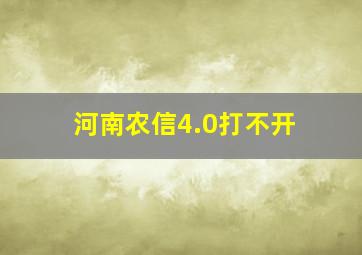 河南农信4.0打不开